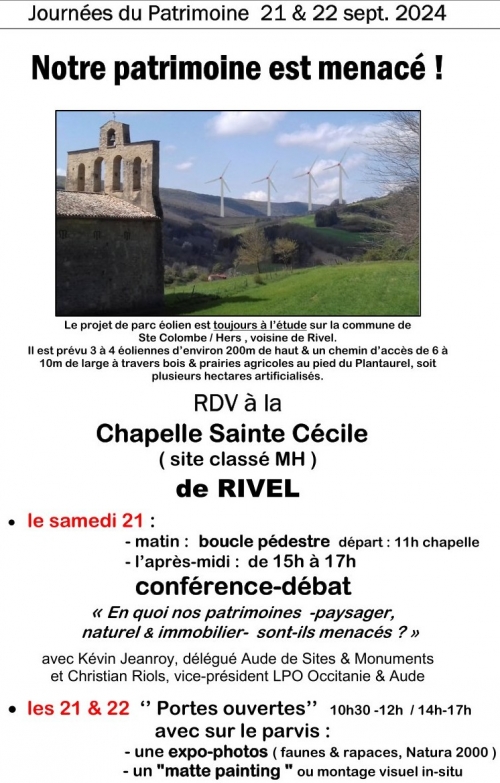 Journées du Patrimoine 21 & 22 sept. 2024

Notre patrimoine est menacé !

Le projet de parc éolien est toujours à l'étude sur la commune de Ste Colombe / Hers , voisine de Rivel.
Il est prévu 3 à 4 éoliennes d'environ 200m de haut & un chemin d'accès de 6 à 10m de large à travers bois & prairies agricoles au pied du Plantaurel, soit plusieurs hectares artificialisés.

RDV à la
Chapelle Sainte Cécile
( site classé MH )
de RIVEL

• le samedi 21 :
- matin : boucle pédestre départ : 11h chapelle
- l'après-midi : de 15h à 17h
conférence-débat
« En quoi nos patrimoines -paysager, naturel & immobilier- sont-ils menacés ? »
avec Kévin Jeanroy, délégué Aude de Sites & Monuments et Christian Riols, vice-président LPO Occitanie & Aude

• les 21 & 22 '' Portes ouvertes'' 10h30 -12h / 14h-17h
avec sur le parvis :
- une expo-photos ( faunes & rapaces, Natura 2000 )
- un "matte painting " ou montage visuel in-situ